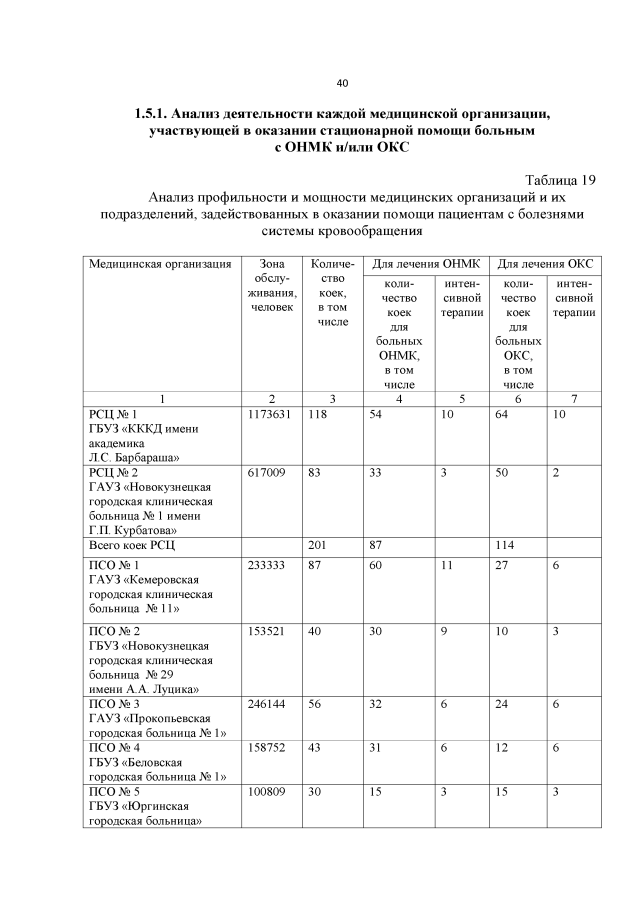 40

1.5.1. Анализ деятельности каждой медицинской организации, участвующей в оказании стационарной помощи больным с ОНМК и/или ОКС

Таблица 19

Анализ профильности и мощности медицинских организаций и их подразделений, задействованных в оказании помощи пациентам с болезнями системы кровообращения

| Медицинская организация | Зона обслуживания, человек | Количество коек, в том числе | Для лечения ОНМК: количество коек для больных ОНМК, в том числе | Для лечения ОНМК: интенсивной терапии | Для лечения ОКС: количество коек для больных ОКС, в том числе | Для лечения ОКС: интенсивной терапии |
|---|---|---|---|---|---|---|
| 1 | 2 | 3 | 4 | 5 | 6 | 7 |
| РСЦ № 1 ГБУЗ «КККД имени академика Л.С. Барбараша» | 1173631 | 118 | 54 | 10 | 64 | 10 |
| РСЦ № 2 ГАУЗ «Новокузнецкая городская клиническая больница № 1 имени Г.П. Курбатова» | 617009 | 83 | 33 | 3 | 50 | 2 |
| Всего коек РСЦ | | 201 | 87 | | 114 | |
| ПСО № 1 ГАУЗ «Кемеровская городская клиническая больница № 11» | 233333 | 87 | 60 | 11 | 27 | 6 |
| ПСО № 2 ГБУЗ «Новокузнецкая городская клиническая больница № 29 имени А.А. Луцика» | 153521 | 40 | 30 | 9 | 10 | 3 |
| ПСО № 3 ГАУЗ «Прокопьевская городская больница № 1» | 246144 | 56 | 32 | 6 | 24 | 6 |
| ПСО № 4 ГБУЗ «Беловская городская больница № 1» | 158752 | 43 | 31 | 6 | 12 | 6 |
| ПСО № 5 ГБУЗ «Юргинская городская больница» | 100809 | 30 | 15 | 3 | 15 | 3 |